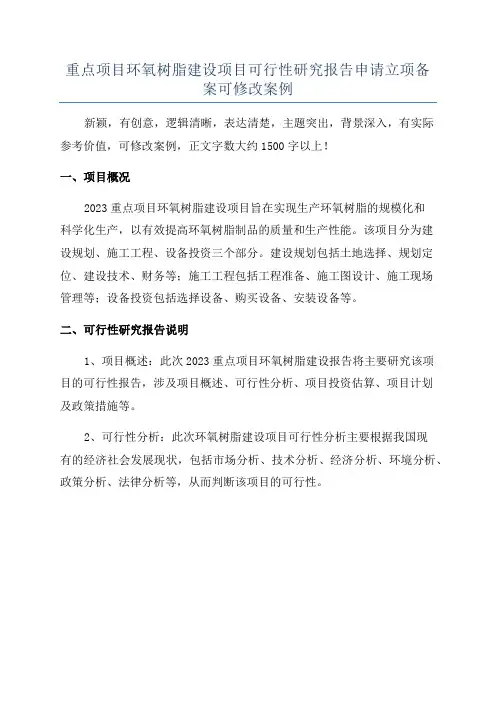 重点项目环氧树脂建设项目可行性研究报告申请立项备案可修改案例

新颖，有创意，逻辑清晰，表达清楚，主题突出，背景深入，有实际参考价值，可修改案例，正文字数大约1500字以上！

一、项目概况

2023重点项目环氧树脂建设项目旨在实现生产环氧树脂的规模化和科学化生产，以有效提高环氧树脂制品的质量和生产性能。该项目分为建设规划、施工工程、设备投资三个部分。建设规划包括土地选择、规划定位、建设技术、财务等；施工工程包括工程准备、施工图设计、施工现场管理等；设备投资包括选择设备、购买设备、安装设备等。

二、可行性研究报告说明

1、项目概述：此次2023重点项目环氧树脂建设报告将主要研究该项目的可行性报告，涉及项目概述、可行性分析、项目投资估算、项目计划及政策措施等。

2、可行性分析：此次环氧树脂建设项目可行性分析主要根据我国现有的经济社会发展现状，包括市场分析、技术分析、经济分析、环境分析、政策分析、法律分析等，从而判断该项目的可行性。